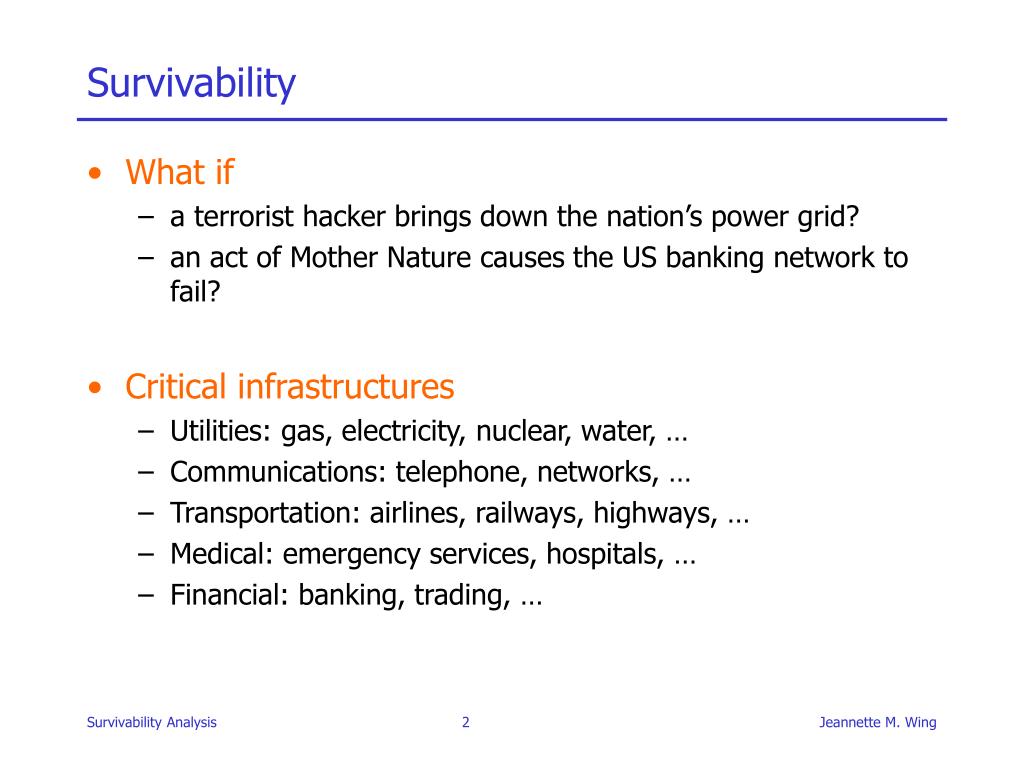 Survivability

• What if
– a terrorist hacker brings down the nation's power grid?
– an act of Mother Nature causes the US banking network to fail?

• Critical infrastructures
– Utilities: gas, electricity, nuclear, water, …
– Communications: telephone, networks, …
– Transportation: airlines, railways, highways, …
– Medical: emergency services, hospitals, …
– Financial: banking, trading, …

Survivability Analysis 2 Jeannette M. Wing